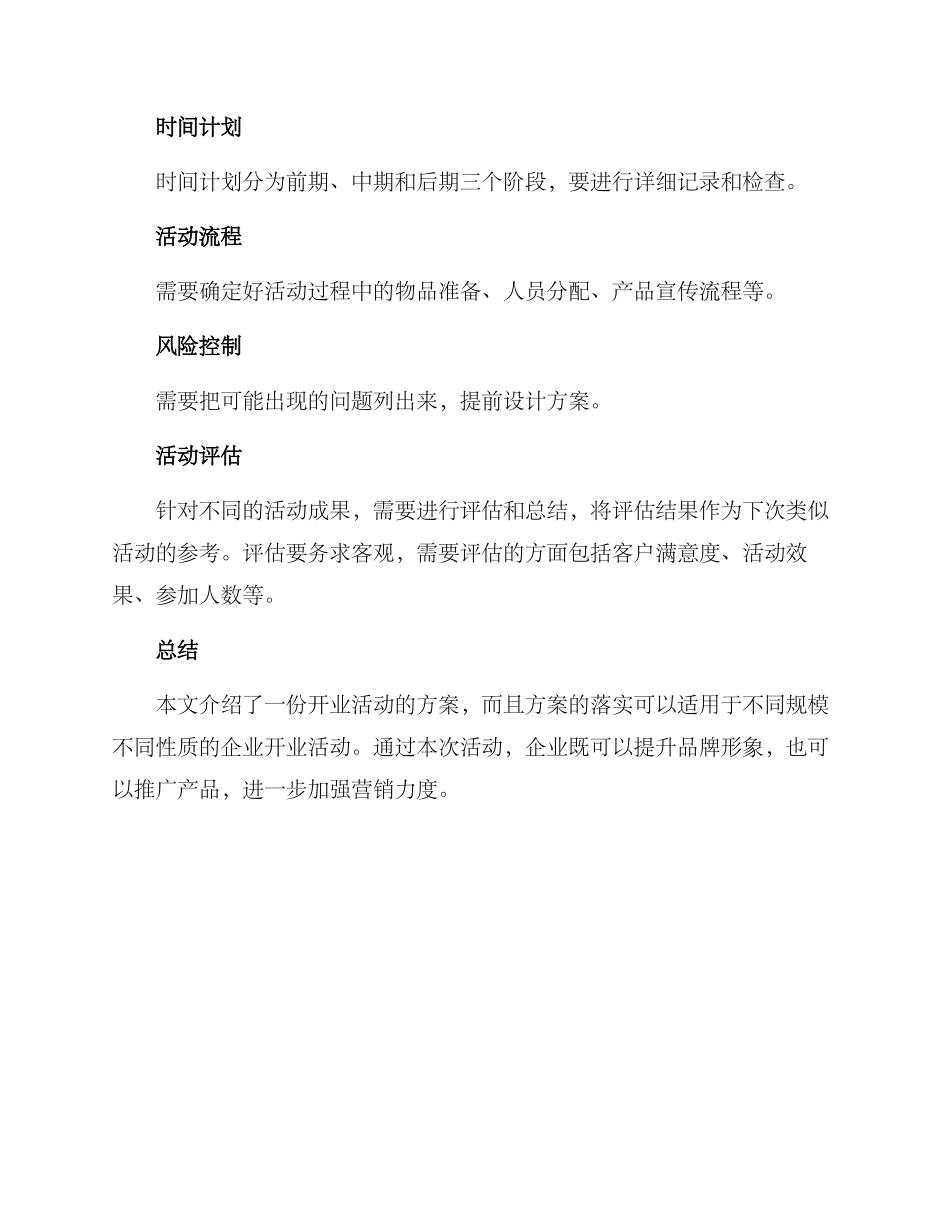 时间计划

时间计划分为前期、中期和后期三个阶段，要进行详细记录和检查。

活动流程

需要确定好活动过程中的物品准备、人员分配、产品宣传流程等。

风险控制

需要把可能出现的问题列出来，提前设计方案。

活动评估

针对不同的活动成果，需要进行评估和总结，将评估结果作为下次类似活动的参考。评估要务求客观，需要评估的方面包括客户满意度、活动效果、参加人数等。

总结

本文介绍了一份开业活动的方案，而且方案的落实可以适用于不同规模不同性质的企业开业活动。通过本次活动，企业既可以提升品牌形象，也可以推广产品，进一步加强营销力度。